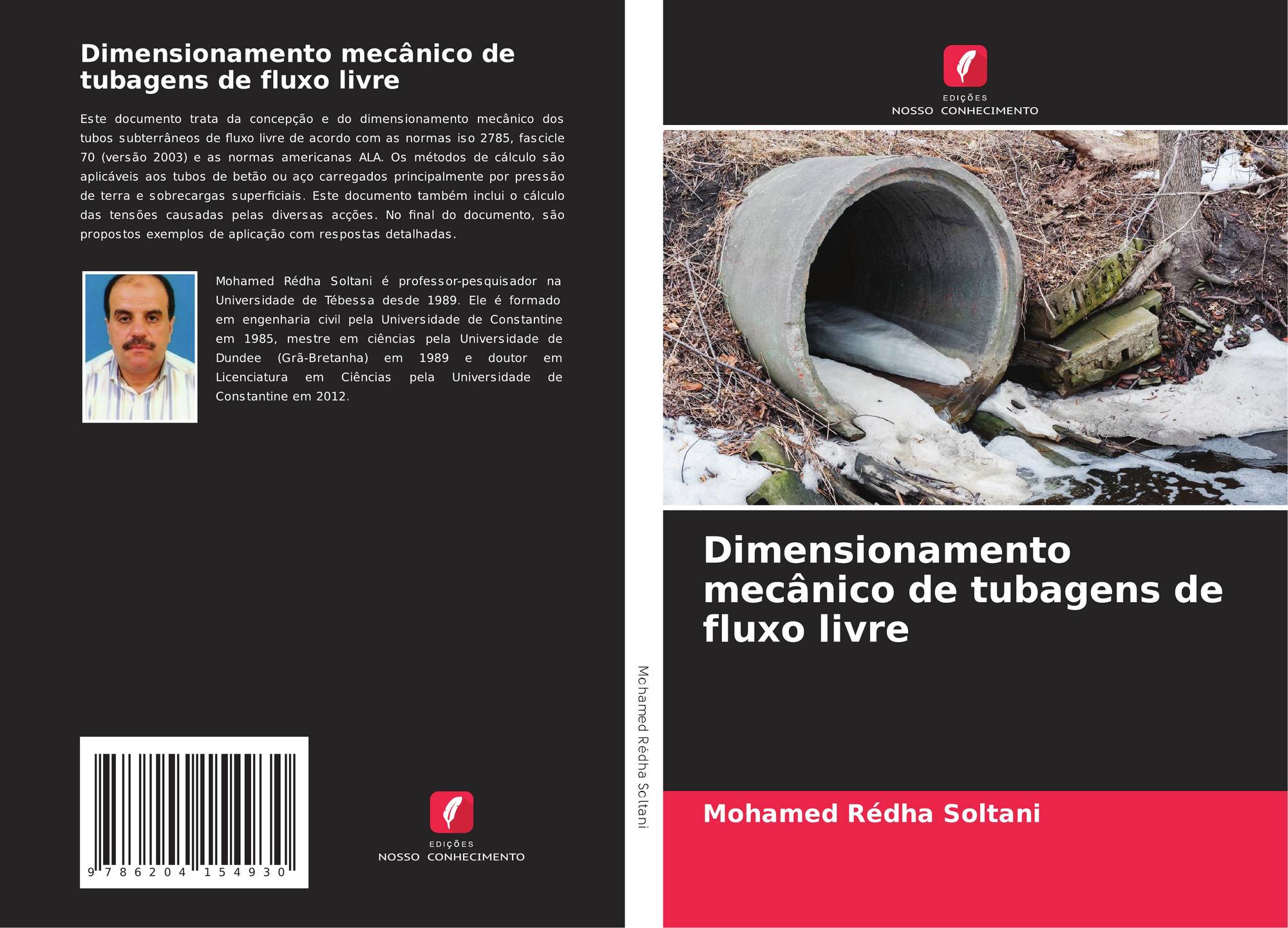 Dimensionamento mecânico de tubagens de fluxo livre

Este documento trata da concepção e do dimensionamento mecânico dos tubos subterrâneos de fluxo livre de acordo com as normas iso 2785, fascicle 70 (versão 2003) e as normas americanas ALA. Os métodos de cálculo são aplicáveis aos tubos de betão ou aço carregados principalmente por pressão de terra e sobrecargas superficiais. Este documento também inclui o cálculo das tensões causadas pelas diversas acções. No final do documento, são propostos exemplos de aplicação com respostas detalhadas.

Mohamed Rédha Soltani é professor-pesquisador na Universidade de Tébessa desde 1989. Ele é formado em engenharia civil pela Universidade de Constantine em 1985, mestre em ciências pela Universidade de Dundee (Grã-Bretanha) em 1989 e doutor em Licenciatura em Ciências pela Universidade de Constantine em 2012.

9 786204 154930

EDIÇÕES
NOSSO CONHECIMENTO

Mohamed Rédha Soltani

EDIÇÕES
NOSSO CONHECIMENTO

Dimensionamento mecânico de tubagens de fluxo livre

Mohamed Rédha Soltani